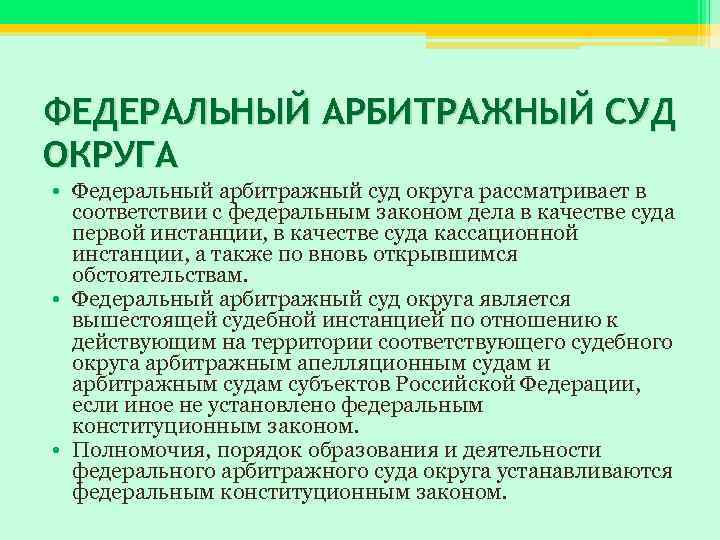 ФЕДЕРАЛЬНЫЙ АРБИТРАЖНЫЙ СУД ОКРУГА

• Федеральный арбитражный суд округа рассматривает в соответствии с федеральным законом дела в качестве суда первой инстанции, в качестве суда кассационной инстанции, а также по вновь открывшимся обстоятельствам.
• Федеральный арбитражный суд округа является вышестоящей судебной инстанцией по отношению к действующим на территории соответствующего судебного округа арбитражным апелляционным судам и арбитражным судам субъектов Российской Федерации, если иное не установлено федеральным конституционным законом.
• Полномочия, порядок образования и деятельности федерального арбитражного суда округа устанавливаются федеральным конституционным законом.